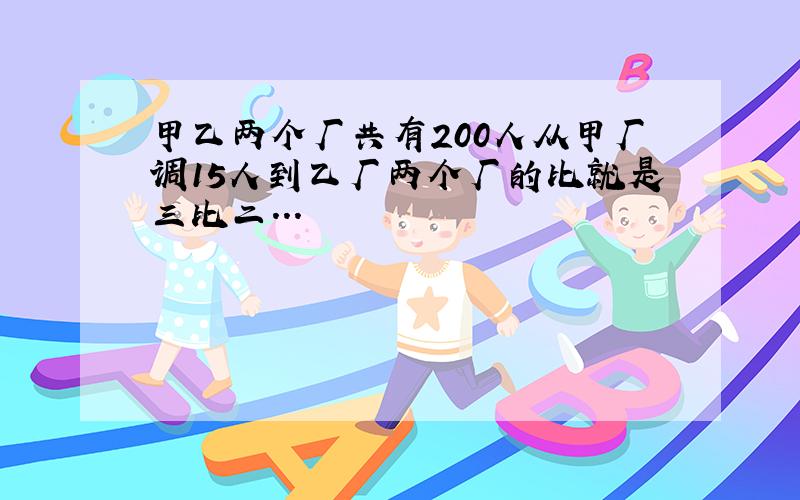 甲乙两个厂共有200人从甲厂调15人到乙厂两个厂的比就是三比二...